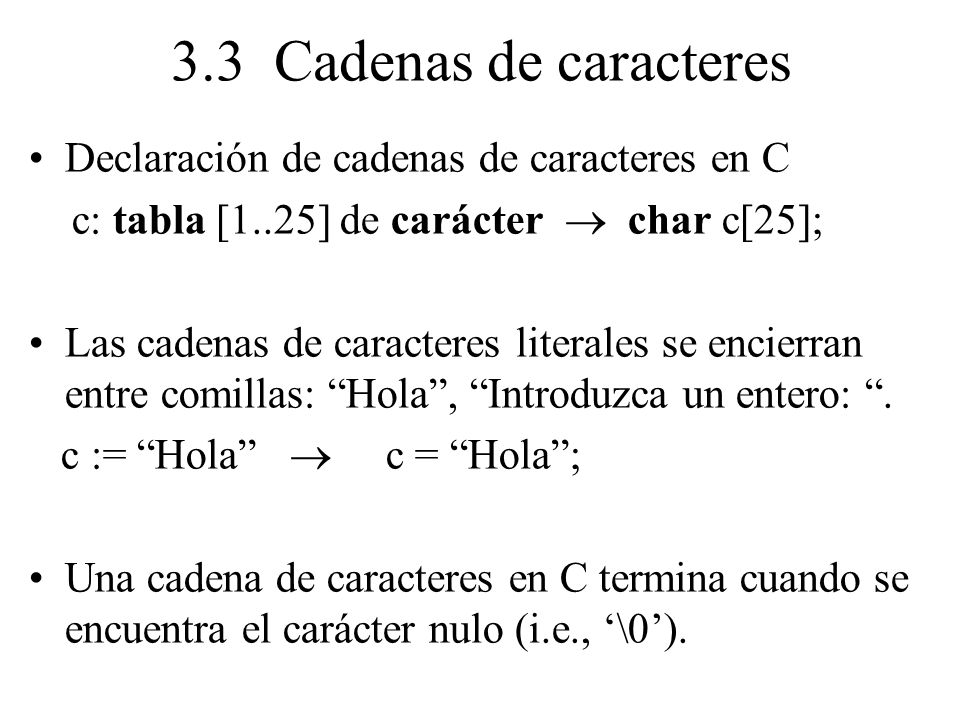 3.3 Cadenas de caracteres

• Declaración de cadenas de caracteres en C
c: **tabla** [1..25] de **carácter** $\rightarrow$ **char** c[25];

• Las cadenas de caracteres literales se encierran entre comillas: “Hola”, “Introduzca un entero: “.
c := “Hola” $\rightarrow$ c = “Hola”;

• Una cadena de caracteres en C termina cuando se encuentra el carácter nulo (i.e., ‘\0’).